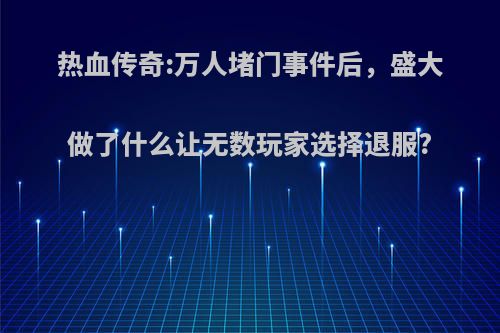 热血传奇:万人堵门事件后，盛大做了什么让无数玩家选择退服?